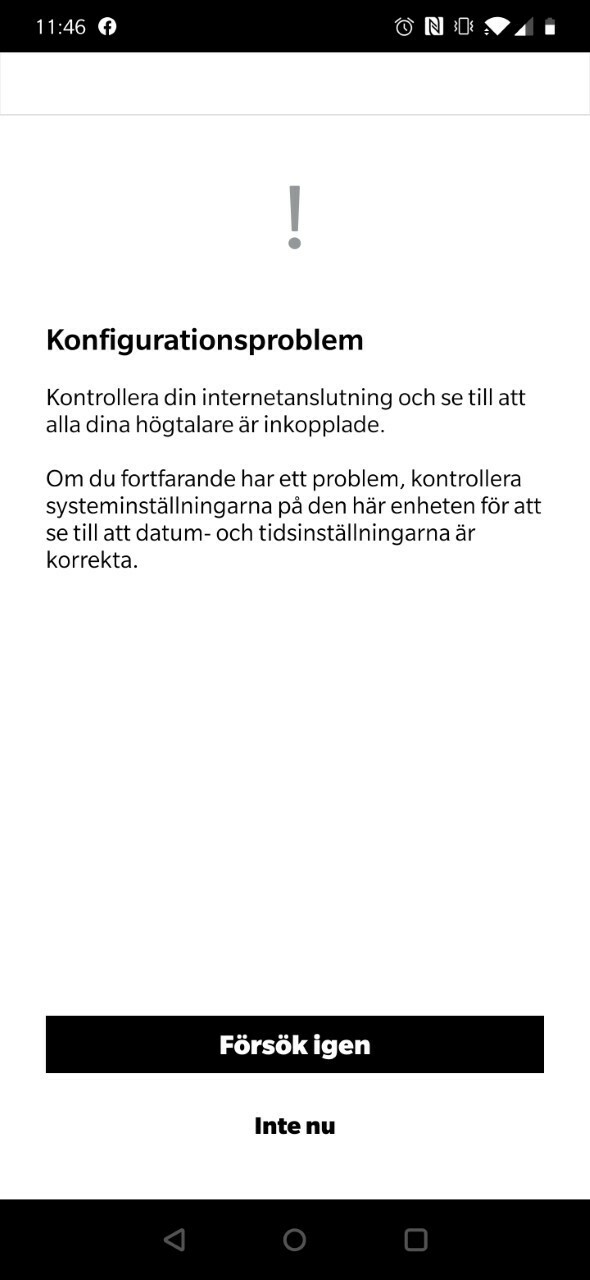 11:46

!

Konfigurationsproblem

Kontrollera din internetanslutning och se till att alla dina högtalare är inkopplade.

Om du fortfarande har ett problem, kontrollera systeminställningarna på den här enheten för att se till att datum- och tidsinställningarna är korrekta.

Försök igen

Inte nu